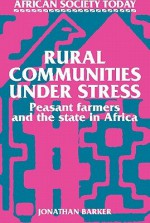 AFRICAN SOCIETY TODAY

RURAL COMMUNITIES UNDER STRESS

Peasant farmers and the state in Africa

JONATHAN BARKER